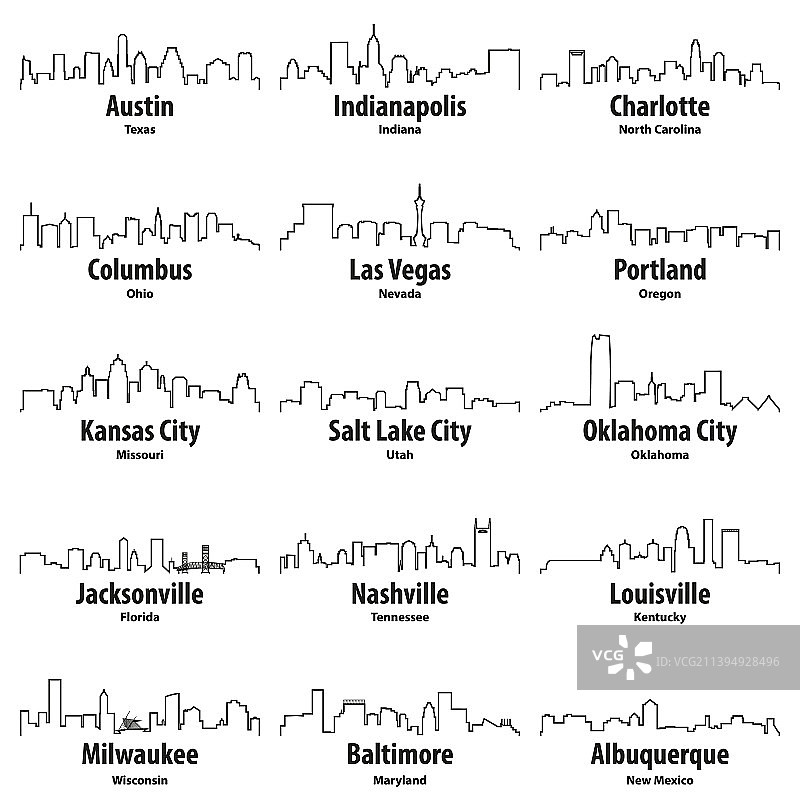 Austin
Texas

Indianapolis
Indiana

Charlotte
North Carolina

Columbus
Ohio

Las Vegas
Nevada

Portland
Oregon

Kansas City
Missouri

Salt Lake City
Utah

Oklahoma City
Oklahoma

Jacksonville
Florida

Nashville
Tennessee

Louisville
Kentucky

Milwaukee
Wisconsin

Baltimore
Maryland

Albuquerque
New Mexico

VCG ID:VCG211394928496